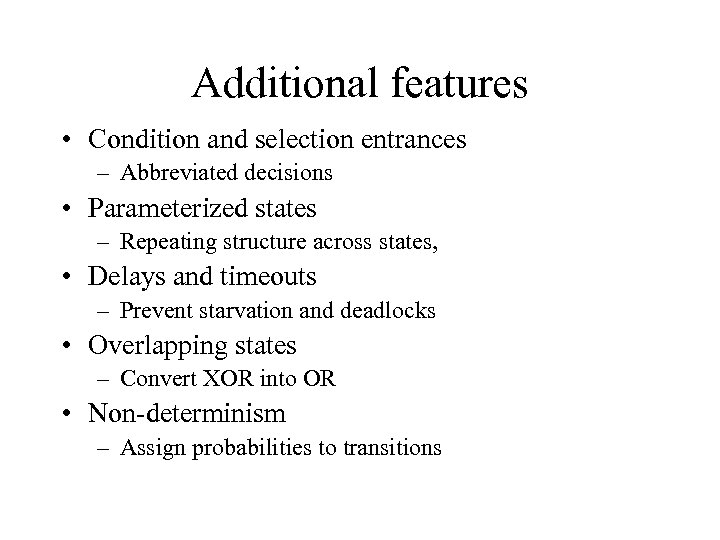 Additional features

• Condition and selection entrances
  – Abbreviated decisions
• Parameterized states
  – Repeating structure across states,
• Delays and timeouts
  – Prevent starvation and deadlocks
• Overlapping states
  – Convert XOR into OR
• Non-determinism
  – Assign probabilities to transitions